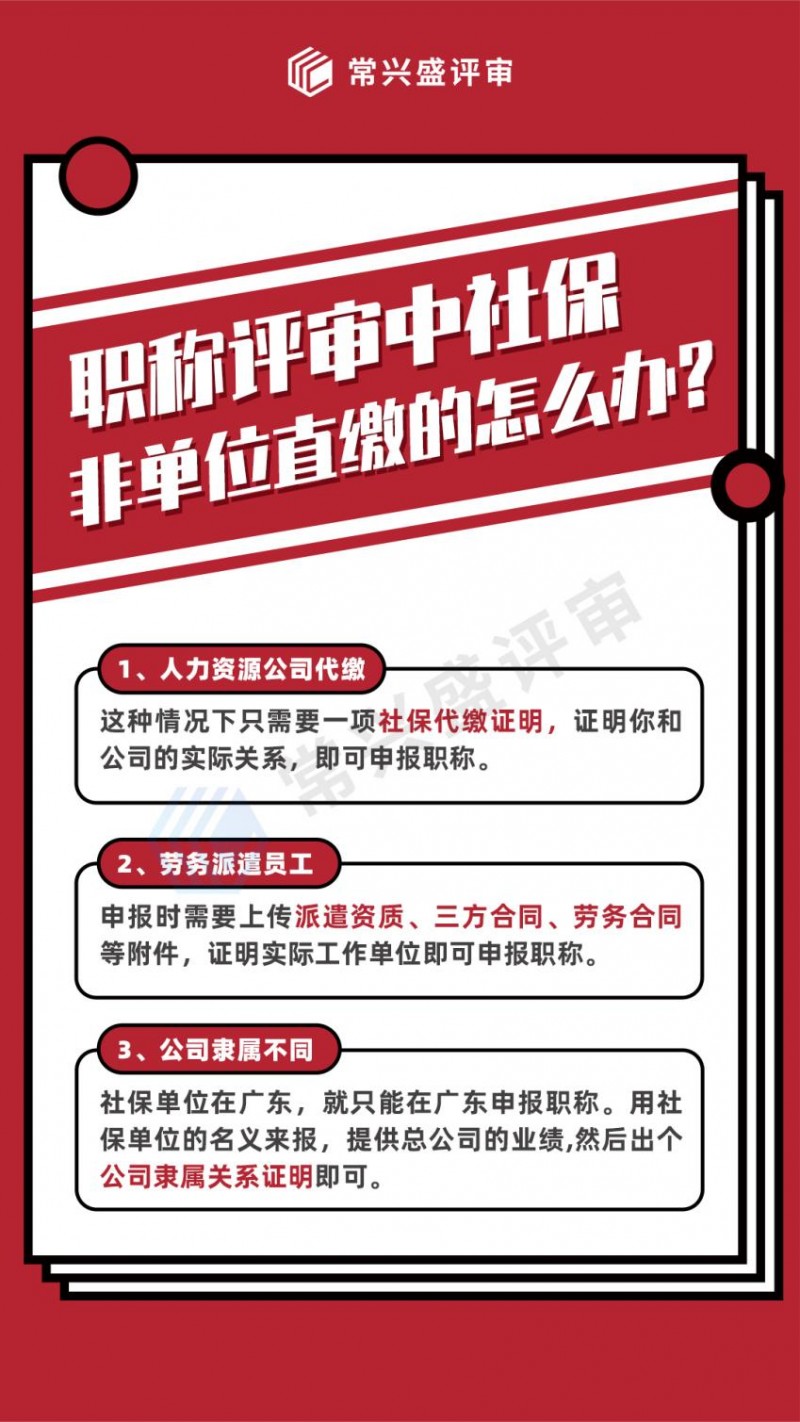 常兴盛评审

职称评审中社保
非单位直缴的怎么办?

1、人力资源公司代缴

这种情况下只需要一项社保代缴证明，证明你和公司的实际关系，即可申报职称。

2、劳务派遣员工

申报时需要上传派遣资质、三方合同、劳务合同等附件，证明实际工作单位即可申报职称。

3、公司隶属不同

社保单位在广东，就只能在广东申报职称。用社保单位的名义来报，提供总公司的业绩,然后出个公司隶属关系证明即可。

常兴盛评审